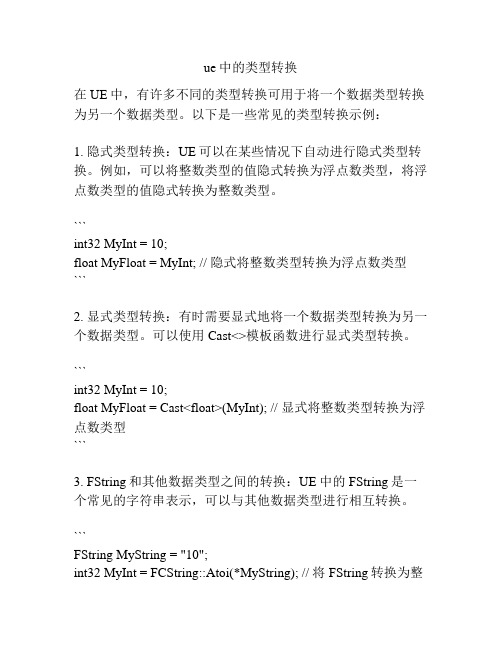 ue 中的类型转换

在 UE 中，有许多不同的类型转换可用于将一个数据类型转换为另一个数据类型。以下是一些常见的类型转换示例：

1. 隐式类型转换：UE 可以在某些情况下自动进行隐式类型转换。例如，可以将整数类型的值隐式转换为浮点数类型，将浮点数类型的值隐式转换为整数类型。

```
int32 MyInt = 10;
float MyFloat = MyInt; // 隐式将整数类型转换为浮点数类型
```

2. 显式类型转换：有时需要显式地将一个数据类型转换为另一个数据类型。可以使用 Cast<>模板函数进行显式类型转换。

```
int32 MyInt = 10;
float MyFloat = Cast<float>(MyInt); // 显式将整数类型转换为浮点数类型
```

3. FString 和其他数据类型之间的转换：UE 中的 FString 是一个常见的字符串表示，可以与其他数据类型进行相互转换。

```
FString MyString = "10";
int32 MyInt = FCString::Atoi(*MyString); // 将 FString 转换为整